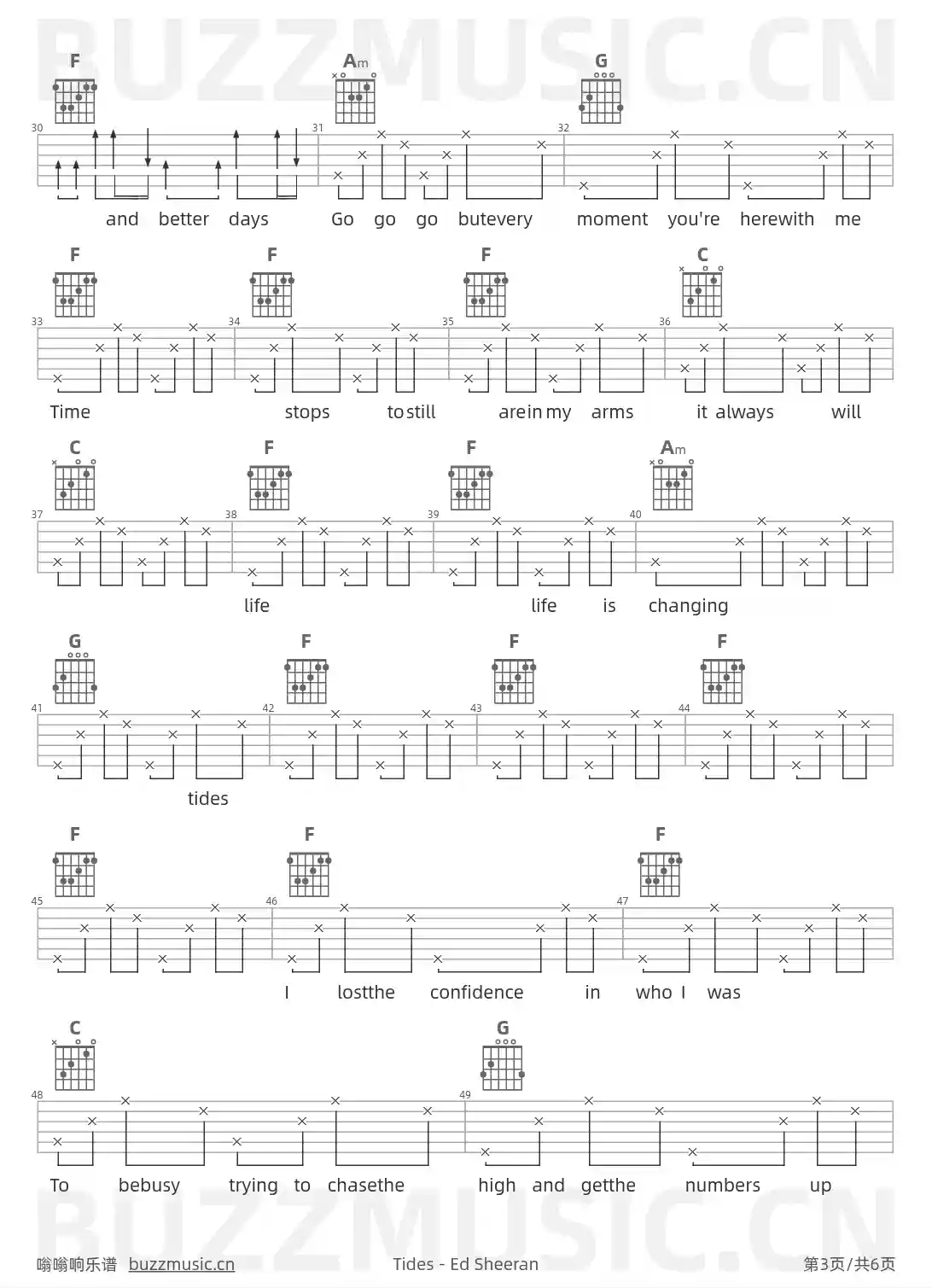 BUZZMUSIC.CN

F Am G
30 31 32
and better days Go go go butevery moment you're herewith me

F F F C
33 34 35 36
Time stops tostill arein my arms it always will

C F F Am
37 38 39 40
life life is changing

G F F F
41 42 43 44
tides

F F F
45 46 47
I lostthe confidence in who I was

C G
48 49
To bebusy trying to chasethe high and getthe numbers up

BUZZMUSIC.CN

嗡嗡响乐谱 buzzmusic.cn Tides - Ed Sheeran 第3页/共6页